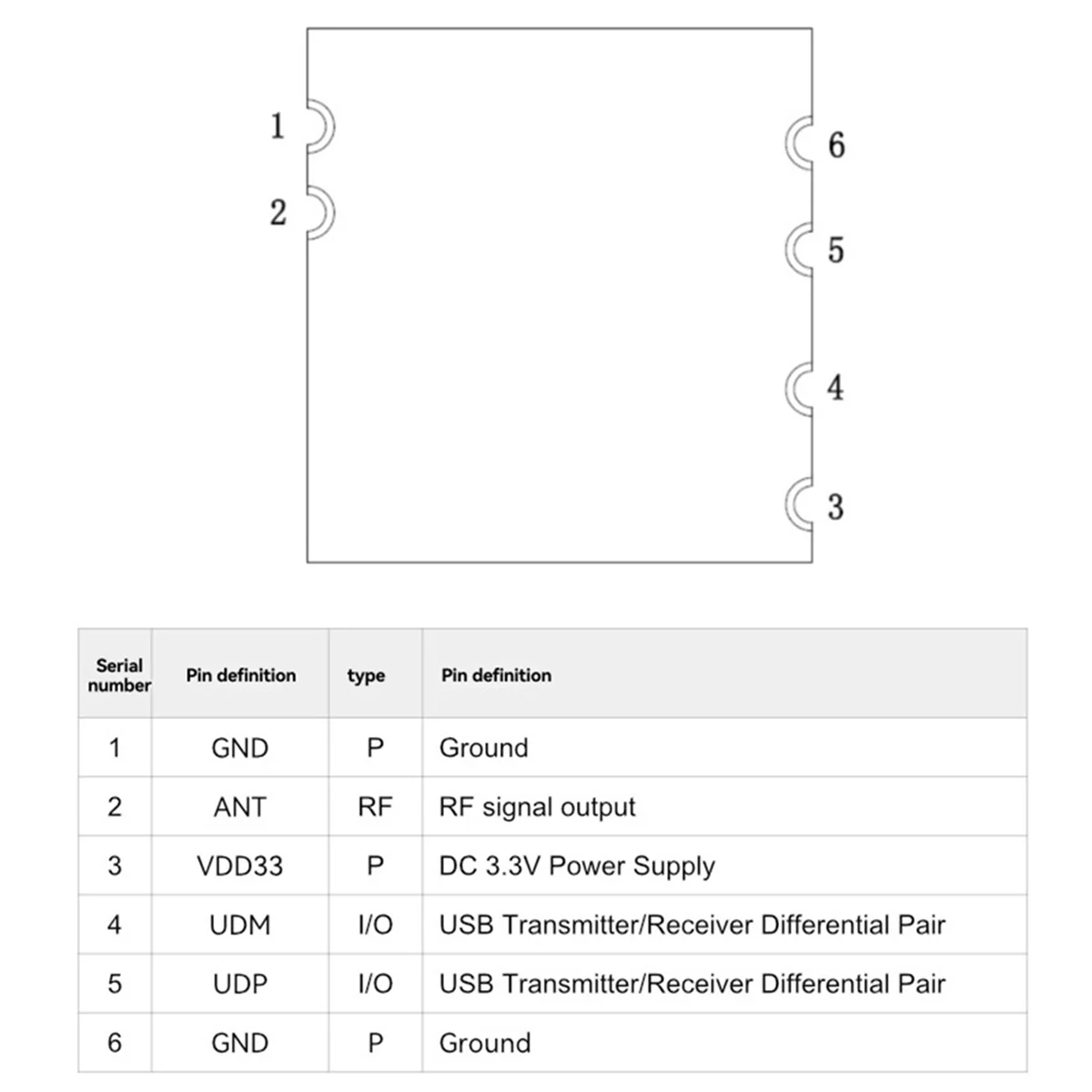 1
2
6
5
4
3

| Serial number | Pin definition | type | Pin definition |
|---|---|---|---|
| 1 | GND | P | Ground |
| 2 | ANT | RF | RF signal output |
| 3 | VDD33 | P | DC 3.3V Power Supply |
| 4 | UDM | I/O | USB Transmitter/Receiver Differential Pair |
| 5 | UDP | I/O | USB Transmitter/Receiver Differential Pair |
| 6 | GND | P | Ground |